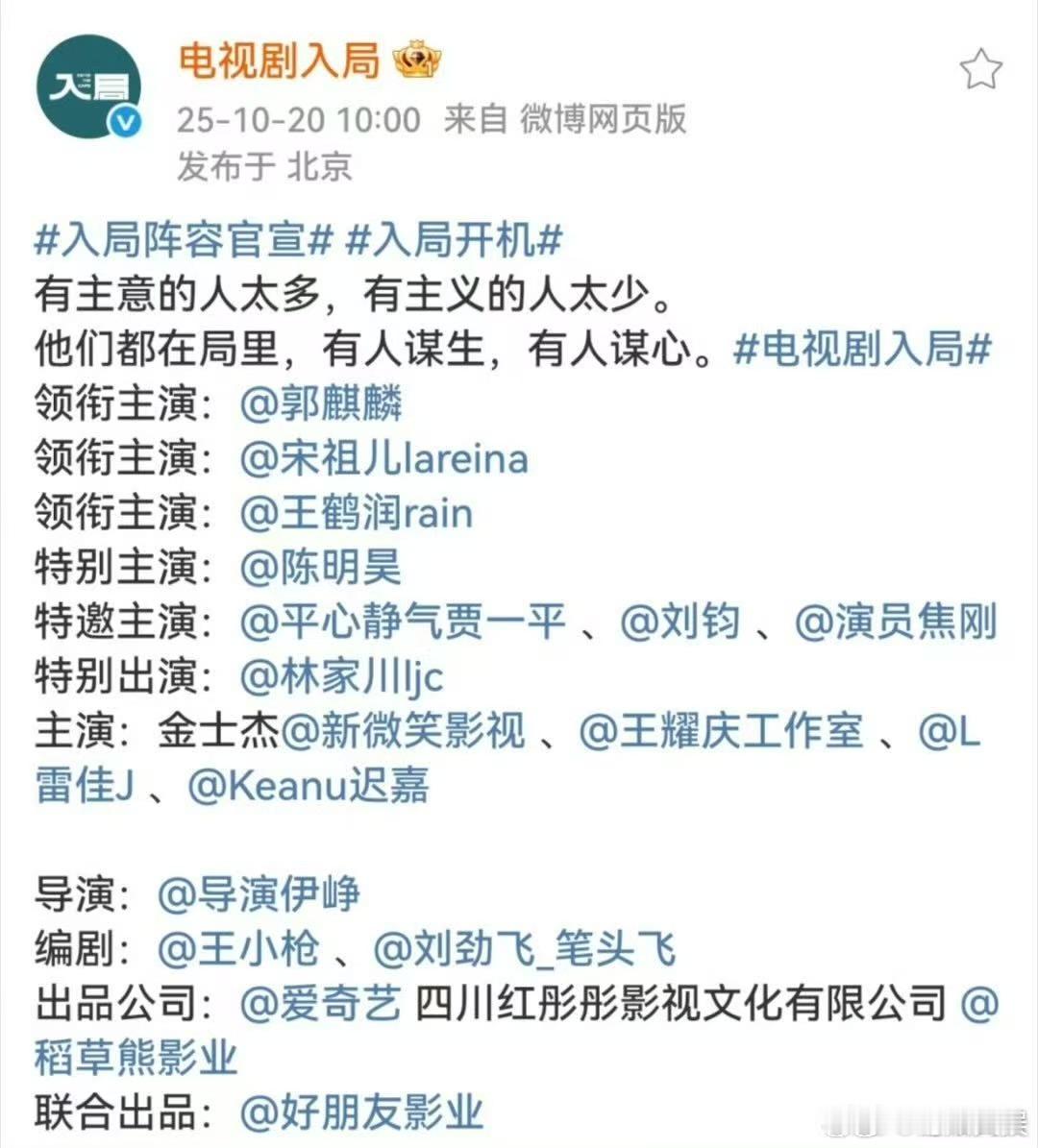 入局

电视剧入局

25-10-20 10:00 来自 微博网页版
发布于 北京

#入局阵容官宣# #入局开机#
有主意的人太多，有主义的人太少。
他们都在局里，有人谋生，有人谋心。#电视剧入局#
领衔主演：@郭麒麟
领衔主演：@宋祖儿lareina
领衔主演：@王鹤润rain
特别主演：@陈明昊
特邀主演：@平心静气贾一平 、@刘钧 、@演员焦刚
特别出演：@林家川ljc
主演：金士杰@新微笑影视 、@王耀庆工作室 、@L雷佳J 、@Keanu迟嘉

导演：@导演伊峥
编剧：@王小枪 、@刘劲飞_笔头飞
出品公司：@爱奇艺 四川红彤彤影视文化有限公司 @稻草熊影业
联合出品：@好朋友影业